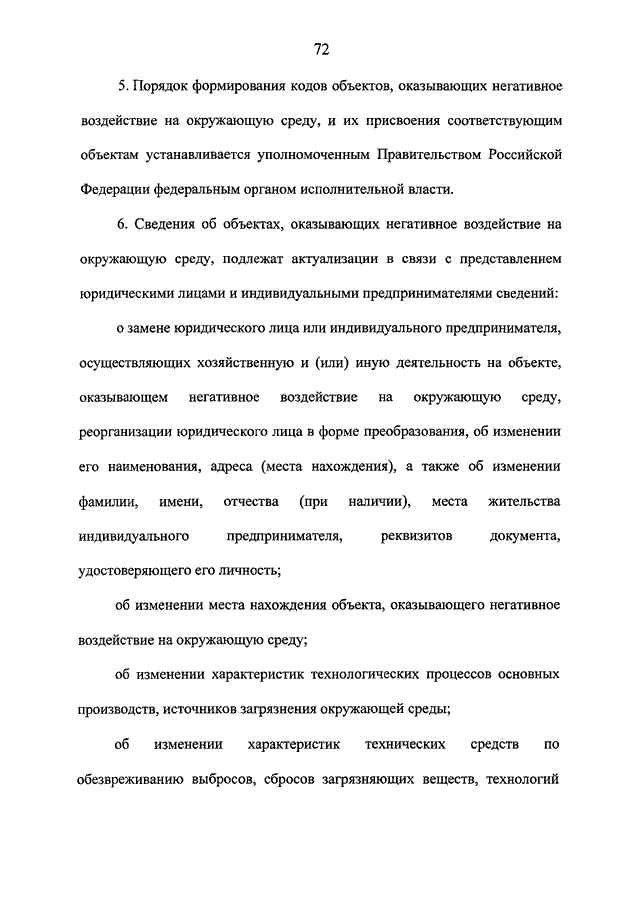 72

5. Порядок формирования кодов объектов, оказывающих негативное воздействие на окружающую среду, и их присвоения соответствующим объектам устанавливается уполномоченным Правительством Российской Федерации федеральным органом исполнительной власти.

6. Сведения об объектах, оказывающих негативное воздействие на окружающую среду, подлежат актуализации в связи с представлением юридическими лицами и индивидуальными предпринимателями сведений:

о замене юридического лица или индивидуального предпринимателя, осуществляющих хозяйственную и (или) иную деятельность на объекте, оказывающем негативное воздействие на окружающую среду, реорганизации юридического лица в форме преобразования, об изменении его наименования, адреса (места нахождения), а также об изменении фамилии, имени, отчества (при наличии), места жительства индивидуального предпринимателя, реквизитов документа, удостоверяющего его личность;

об изменении места нахождения объекта, оказывающего негативное воздействие на окружающую среду;

об изменении характеристик технологических процессов основных производств, источников загрязнения окружающей среды;

об изменении характеристик технических средств по обезвреживанию выбросов, сбросов загрязняющих веществ, технологий